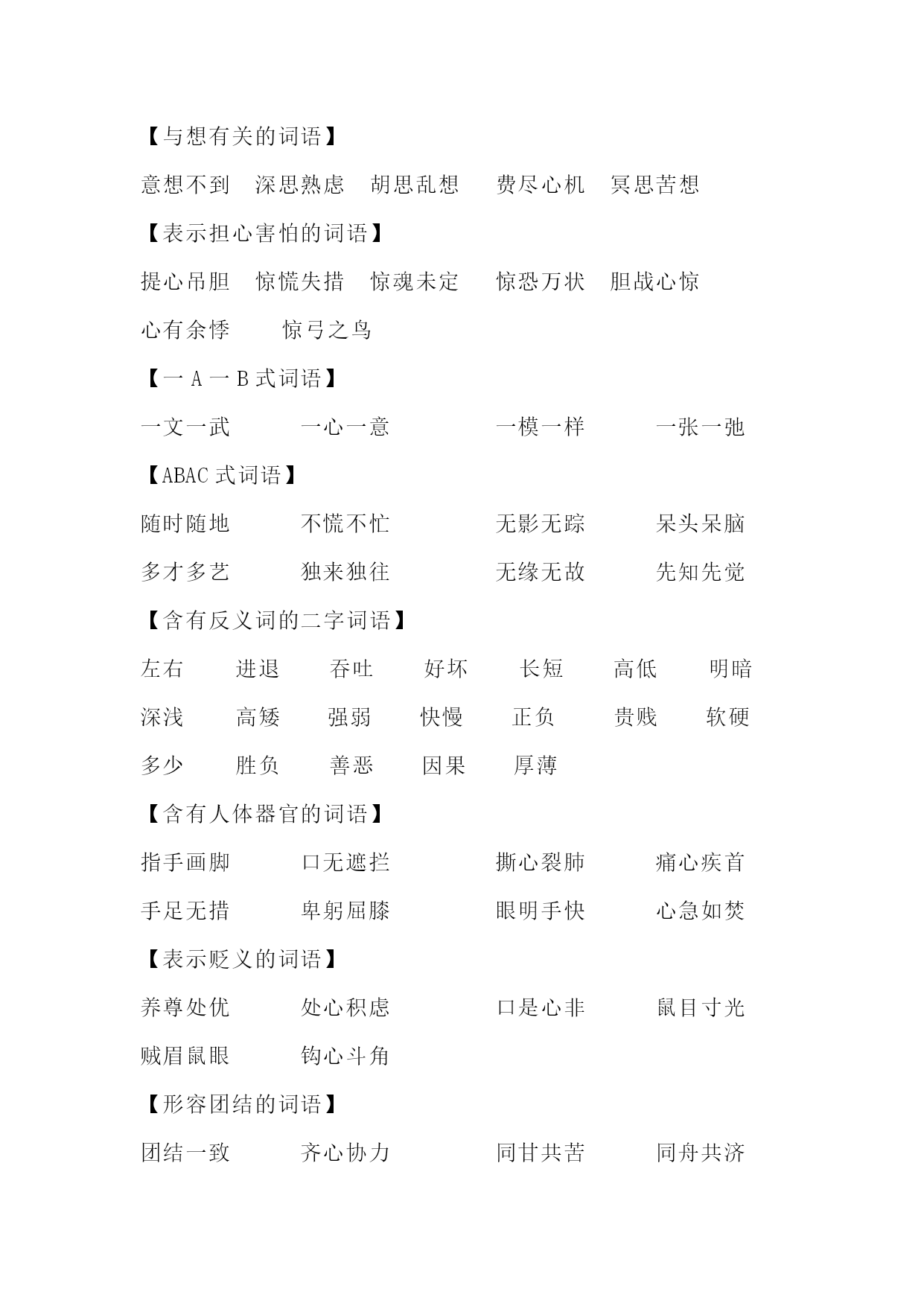 【与想有关的词语】

意想不到　深思熟虑　胡思乱想　费尽心机　冥思苦想

【表示担心害怕的词语】

提心吊胆　惊慌失措　惊魂未定　惊恐万状　胆战心惊

心有余悸　惊弓之鸟

【一 A 一 B 式词语】

一文一武　一心一意　一模一样　一张一弛

【ABAC 式词语】

随时随地　不慌不忙　无影无踪　呆头呆脑

多才多艺　独来独往　无缘无故　先知先觉

【含有反义词的二字词语】

左右　进退　吞吐　好坏　长短　高低　明暗

深浅　高矮　强弱　快慢　正负　贵贱　软硬

多少　胜负　善恶　因果　厚薄

【含有人体器官的词语】

指手画脚　口无遮拦　撕心裂肺　痛心疾首

手足无措　卑躬屈膝　眼明手快　心急如焚

【表示贬义的词语】

养尊处优　处心积虑　口是心非　鼠目寸光

贼眉鼠眼　钩心斗角

【形容团结的词语】

团结一致　齐心协力　同甘共苦　同舟共济